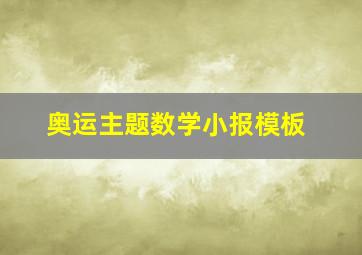 奥运主题数学小报模板